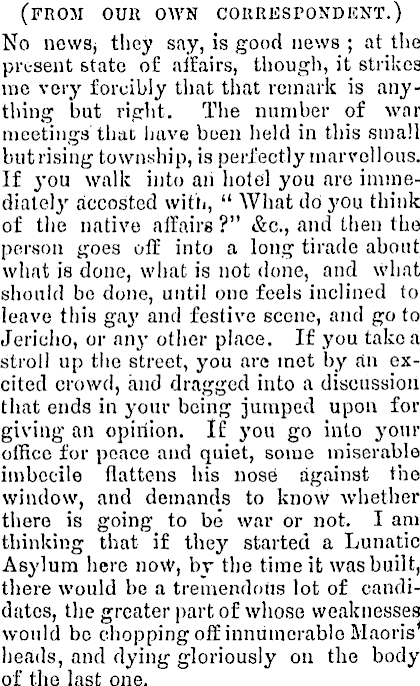 (FROM OUR OWN CORRESPONDENT.)

No news, they say, is good news; at the present state of affairs, though, it strikes me very forcibly that that remark is anything but right. The number of war meetings that have been held in this small but rising township, is perfectly marvellous. If you walk into an hotel you are immediately accosted with, "What do you think of the native affairs?" &c., and then the person goes off into a long tirade about what is done, what is not done, and what should be done, until one feels inclined to leave this gay and festive scene, and go to Jericho, or any other place. If you take a stroll up the street, you are met by an excited crowd, and dragged into a discussion that ends in your being jumped upon for giving an opinion. If you go into your office for peace and quiet, some miserable imbecile flattens his nose against the window, and demands to know whether there is going to be war or not. I am thinking that if they started a Lunatic Asylum here now, by the time it was built, there would be a tremendous lot of candidates, the greater part of whose weaknesses would be chopping off innumerable Maoris' heads, and dying gloriously on the body of the last one.